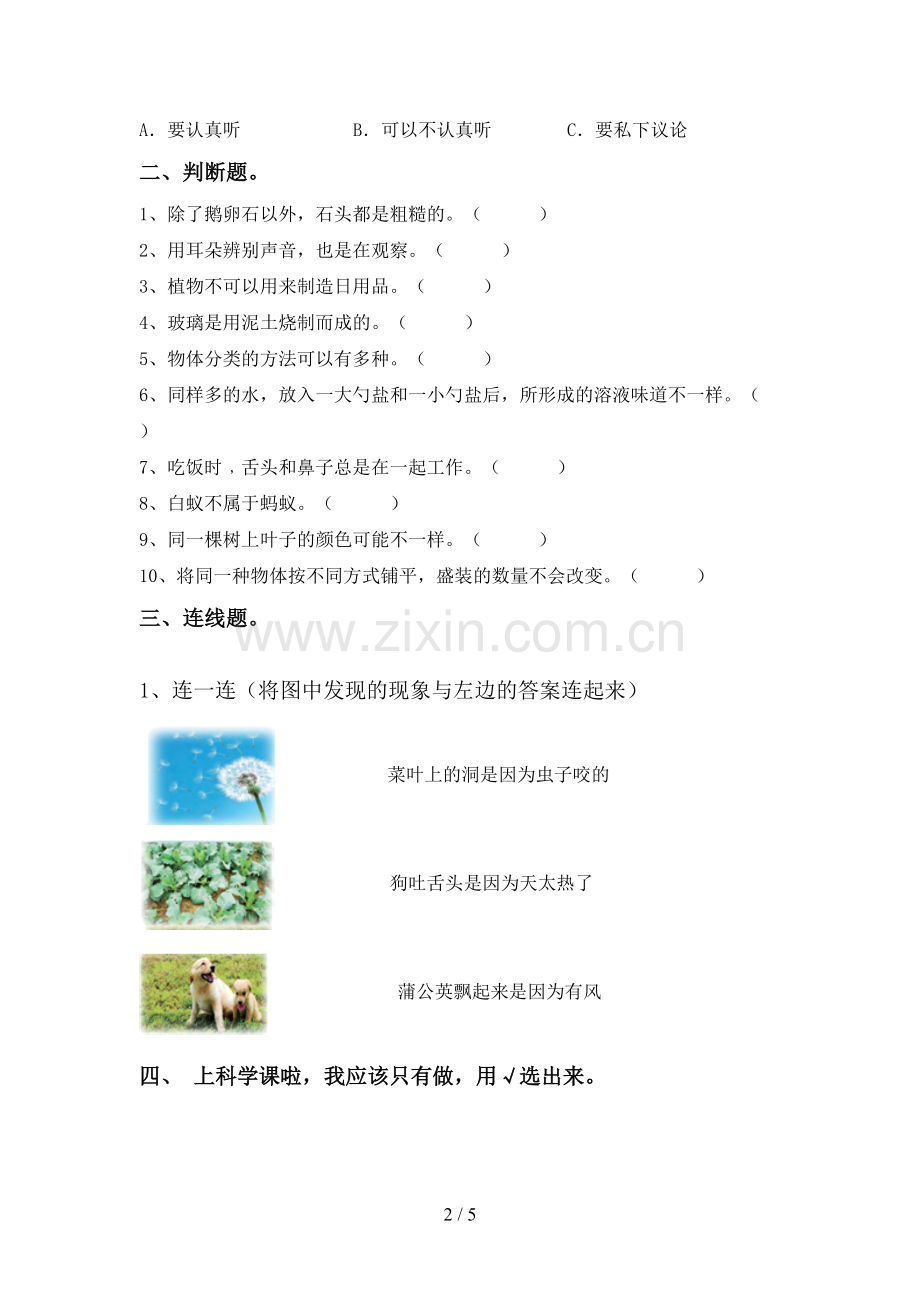 A. 要认真听　　B. 可以不认真听　　C. 要私下议论

二、判断题。

1、除了鹅卵石以外，石头都是粗糙的。（　　）

2、用耳朵辨别声音，也是在观察。（　　）

3、植物不可以用来制造日用品。（　　）

4、玻璃是用泥土烧制而成的。（　　）

5、物体分类的方法可以有多种。（　　）

6、同样多的水，放入一大勺盐和一小勺盐后，所形成的溶液味道不一样。（　　）

7、吃饭时，舌头和鼻子总是在一起工作。（　　）

8、白蚁不属于蚂蚁。（　　）

9、同一棵树上叶子的颜色可能不一样。（　　）

10、将同一种物体按不同方式铺平，盛装的数量不会改变。（　　）

三、连线题。

www.zixin.com.cn

1、连一连（将图中发现的现象与左边的答案连起来）

菜叶上的洞是因为虫子咬的

狗吐舌头是因为天太热了

蒲公英飘起来是因为有风

四、 上科学课啦，我应该只有做，用√选出来。

2 / 5